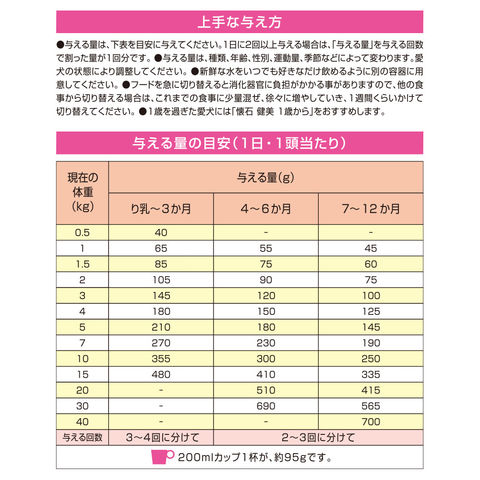 上手な与え方

●与える量は、下表を目安に与えてください。1日に2回以上与える場合は、「与える量」を与える回数で割った量が1回分です。●与える量は、種類、年齢、性別、運動量、季節などによって変わります。愛犬の状態により調整してください。●新鮮な水をいつでも好きなだけ飲めるように別の容器に用意してください。●フードを急に切り替えると消化器官に負担がかかる事がありますので、他の食事から切り替える場合は、これまでの食事に少量混ぜ、徐々に増やしていき、1週間くらいかけて切り替えてください。●1歳を過ぎた愛犬には「懐石 健美 1歳から」をおすすめします。

与える量の目安（1日・1頭当たり）

| 現在の体重（kg） | 与える量（g） | | |
|---|---|---|---|
| | り乳～3か月 | 4～6か月 | 7～12か月 |
| 0.5 | 40 | - | - |
| 1 | 65 | 55 | 45 |
| 1.5 | 85 | 75 | 60 |
| 2 | 105 | 90 | 75 |
| 3 | 145 | 120 | 100 |
| 4 | 180 | 150 | 125 |
| 5 | 210 | 180 | 145 |
| 7 | 270 | 230 | 190 |
| 10 | 355 | 300 | 250 |
| 15 | 480 | 410 | 335 |
| 20 | - | 510 | 415 |
| 30 | - | 690 | 565 |
| 40 | - | - | 700 |
| 与える回数 | 3～4回に分けて | 2～3回に分けて | |

200mlカップ1杯が、約95gです。